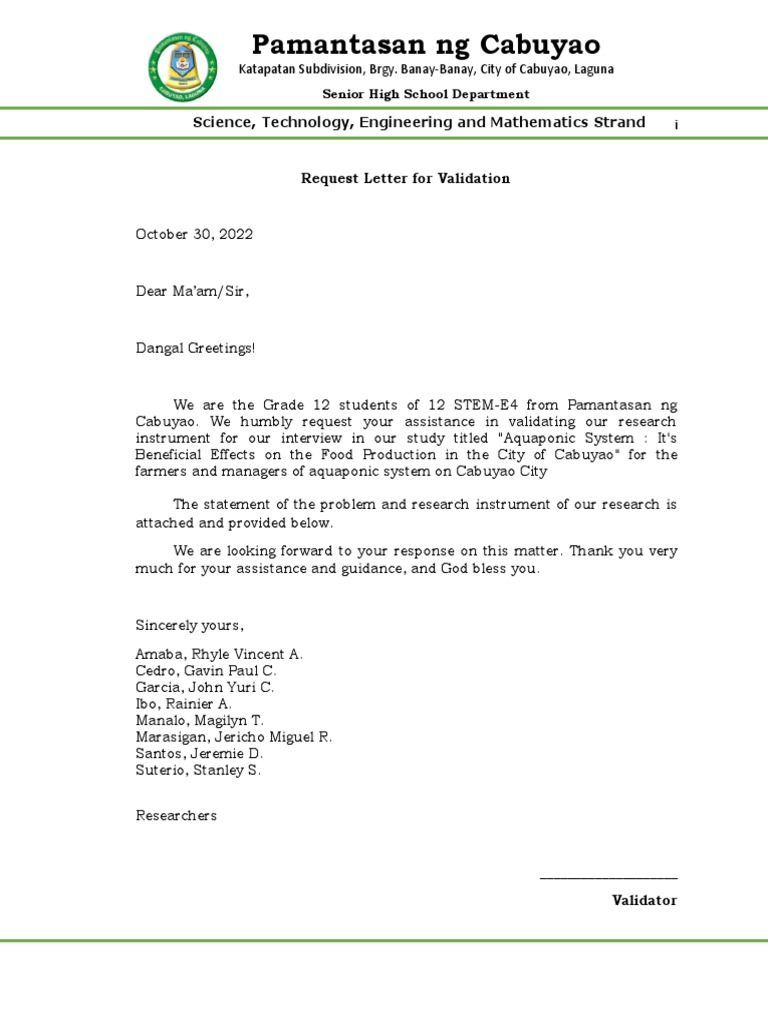 Pamantasan ng Cabuyao
Katapatan Subdivision, Brgy. Banay-Banay, City of Cabuyao, Laguna
Senior High School Department
Science, Technology, Engineering and Mathematics Strand i

Request Letter for Validation

October 30, 2022

Dear Ma'am/Sir,

Dangal Greetings!

We are the Grade 12 students of 12 STEM-E4 from Pamantasan ng Cabuyao. We humbly request your assistance in validating our research instrument for our interview in our study titled "Aquaponic System : It's Beneficial Effects on the Food Production in the City of Cabuyao" for the farmers and managers of aquaponic system on Cabuyao City

The statement of the problem and research instrument of our research is attached and provided below.

We are looking forward to your response on this matter. Thank you very much for your assistance and guidance, and God bless you.

Sincerely yours,

Amaba, Rhyle Vincent A.
Cedro, Gavin Paul C.
Garcia, John Yuri C.
Ibo, Rainier A.
Manalo, Magilyn T.
Marasigan, Jericho Miguel R.
Santos, Jeremie D.
Suterio, Stanley S.

Researchers

Validator